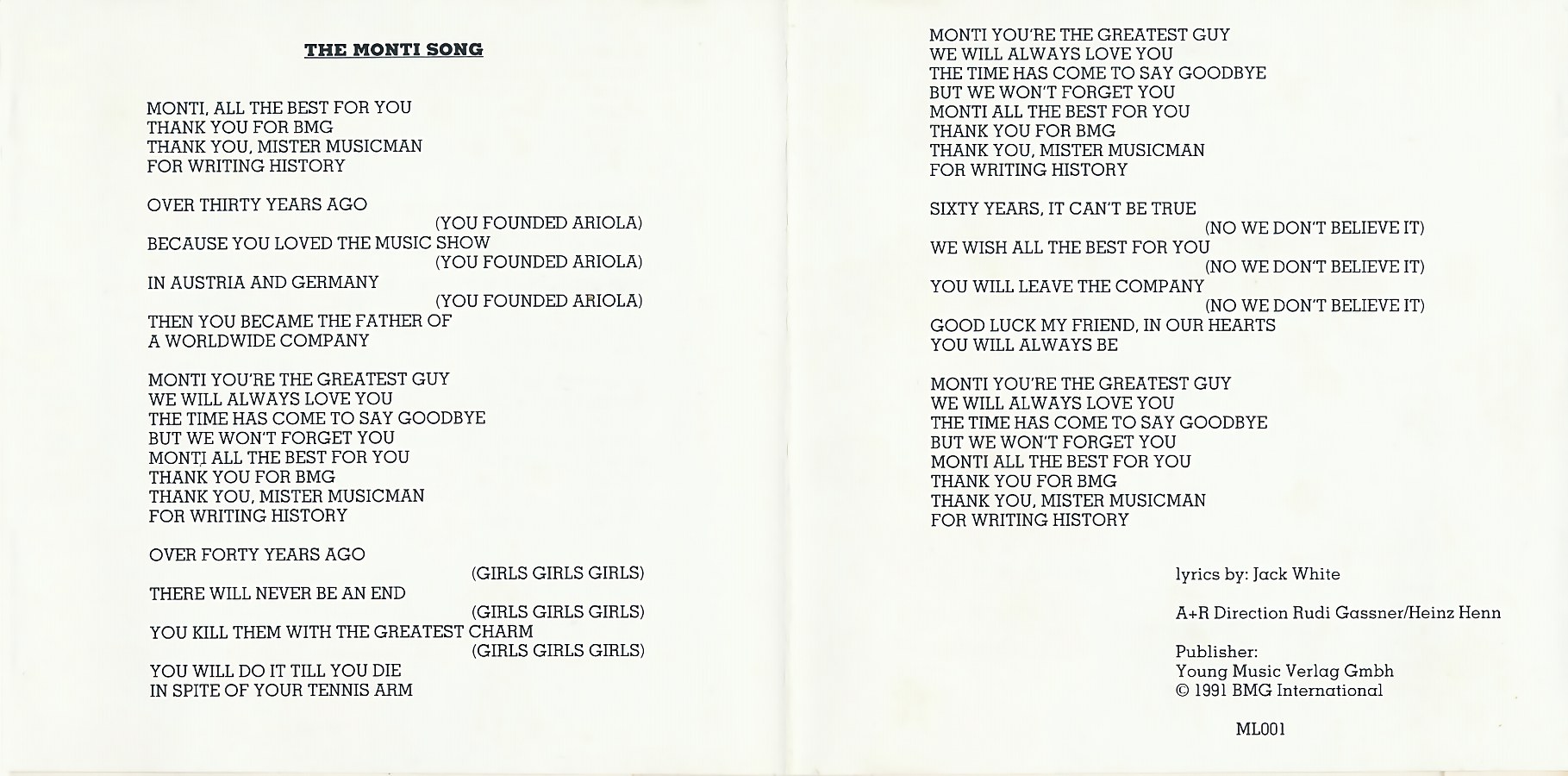 THE MONTI SONG

MONTI, ALL THE BEST FOR YOU
THANK YOU FOR BMG
THANK YOU, MISTER MUSICMAN
FOR WRITING HISTORY

OVER THIRTY YEARS AGO
(YOU FOUNDED ARIOLA)
BECAUSE YOU LOVED THE MUSIC SHOW
(YOU FOUNDED ARIOLA)
IN AUSTRIA AND GERMANY
(YOU FOUNDED ARIOLA)
THEN YOU BECAME THE FATHER OF
A WORLDWIDE COMPANY

MONTI YOU'RE THE GREATEST GUY
WE WILL ALWAYS LOVE YOU
THE TIME HAS COME TO SAY GOODBYE
BUT WE WON'T FORGET YOU
MONTI ALL THE BEST FOR YOU
THANK YOU FOR BMG
THANK YOU, MISTER MUSICMAN
FOR WRITING HISTORY

OVER FORTY YEARS AGO
(GIRLS GIRLS GIRLS)
THERE WILL NEVER BE AN END
(GIRLS GIRLS GIRLS)
YOU KILL THEM WITH THE GREATEST CHARM
(GIRLS GIRLS GIRLS)
YOU WILL DO IT TILL YOU DIE
IN SPITE OF YOUR TENNIS ARM

MONTI YOU'RE THE GREATEST GUY
WE WILL ALWAYS LOVE YOU
THE TIME HAS COME TO SAY GOODBYE
BUT WE WON'T FORGET YOU
MONTI ALL THE BEST FOR YOU
THANK YOU FOR BMG
THANK YOU, MISTER MUSICMAN
FOR WRITING HISTORY

SIXTY YEARS, IT CAN'T BE TRUE
(NO WE DON'T BELIEVE IT)
WE WISH ALL THE BEST FOR YOU
(NO WE DON'T BELIEVE IT)
YOU WILL LEAVE THE COMPANY
(NO WE DON'T BELIEVE IT)
GOOD LUCK MY FRIEND, IN OUR HEARTS
YOU WILL ALWAYS BE

MONTI YOU'RE THE GREATEST GUY
WE WILL ALWAYS LOVE YOU
THE TIME HAS COME TO SAY GOODBYE
BUT WE WON'T FORGET YOU
MONTI ALL THE BEST FOR YOU
THANK YOU FOR BMG
THANK YOU, MISTER MUSICMAN
FOR WRITING HISTORY

lyrics by: Jack White

A+R Direction Rudi Gassner/Heinz Henn

Publisher:
Young Music Verlag Gmbh
© 1991 BMG International

ML001